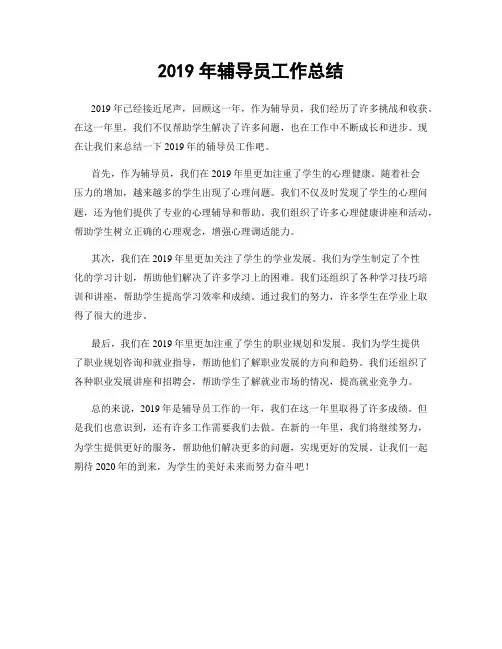 2019 年辅导员工作总结

2019 年已经接近尾声，回顾这一年，作为辅导员，我们经历了许多挑战和收获。在这一年里，我们不仅帮助学生解决了许多问题，也在工作中不断成长和进步。现在让我们来总结一下 2019 年的辅导员工作吧。

首先，作为辅导员，我们在 2019 年里更加注重了学生的心理健康。随着社会压力的增加，越来越多的学生出现了心理问题。我们不仅及时发现了学生的心理问题，还为他们提供了专业的心理辅导和帮助。我们组织了许多心理健康讲座和活动，帮助学生树立正确的心理观念，增强心理调适能力。

其次，我们在 2019 年里更加关注了学生的学业发展。我们为学生制定了个性化的学习计划，帮助他们解决了许多学习上的困难。我们还组织了各种学习技巧培训和讲座，帮助学生提高学习效率和成绩。通过我们的努力，许多学生在学业上取得了很大的进步。

最后，我们在 2019 年里更加注重了学生的职业规划和发展。我们为学生提供了职业规划咨询和就业指导，帮助他们了解职业发展的方向和趋势。我们还组织了各种职业发展讲座和招聘会，帮助学生了解就业市场的情况，提高就业竞争力。

总的来说，2019 年是辅导员工作的一年，我们在这一年里取得了许多成绩。但是我们也意识到，还有许多工作需要我们去做。在新的一年里，我们将继续努力，为学生提供更好的服务，帮助他们解决更多的问题，实现更好的发展。让我们一起期待 2020 年的到来，为学生的美好未来而努力奋斗吧！